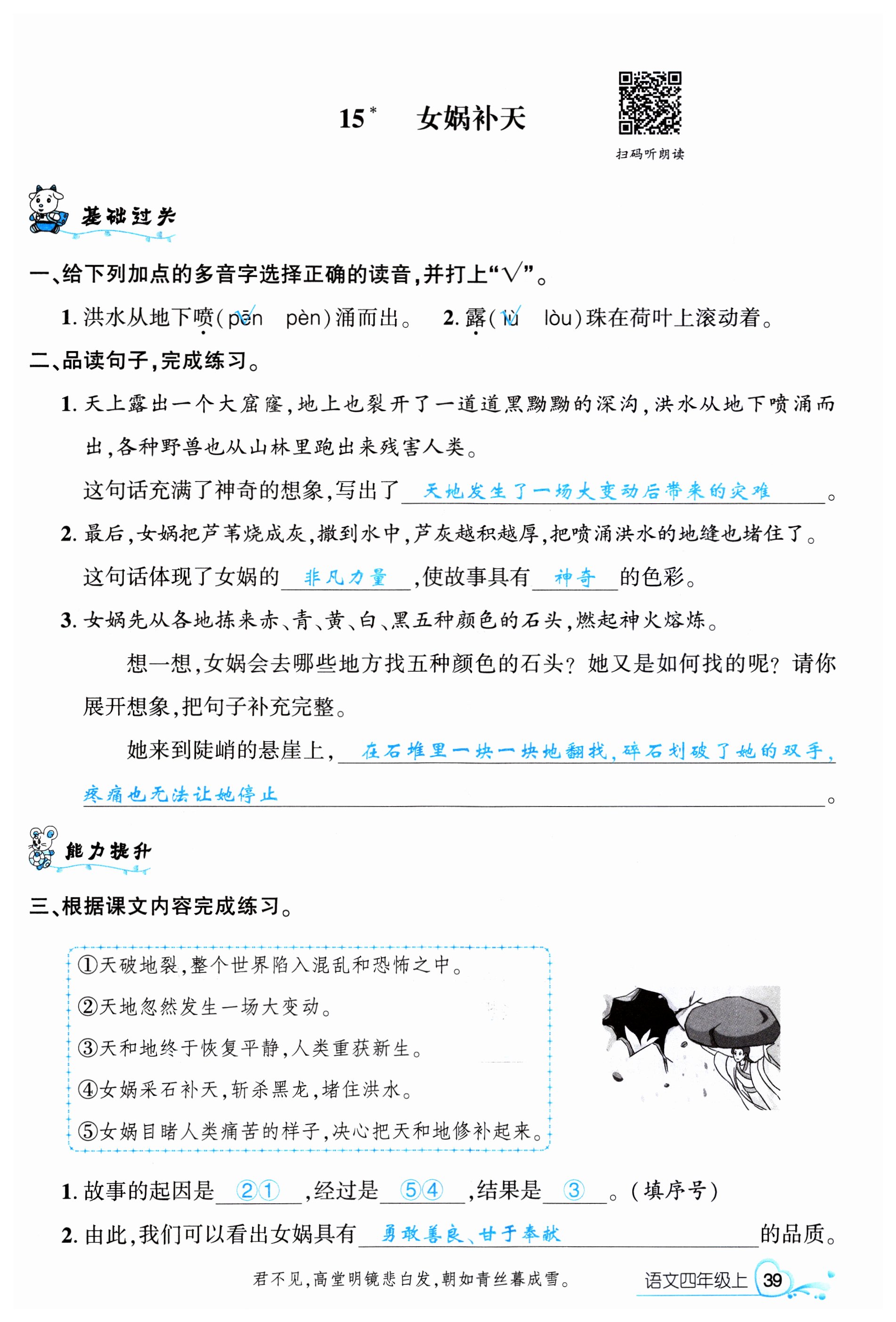 15* 女娲补天

扫码听朗读

基础过关

一、给下列加点的多音字选择正确的读音,并打上“√”。

1. 洪水从地下喷(pēn √ pèn)涌而出。 2. 露(lù √ lòu)珠在荷叶上滚动着。

二、品读句子,完成练习。

1. 天上露出一个大窟窿,地上也裂开了一道道黑黝黝的深沟,洪水从地下喷涌而出,各种野兽也从山林里跑出来残害人类。

这句话充满了神奇的想象,写出了 天地发生了一场大变动后带来的灾难 。

2. 最后,女娲把芦苇烧成灰,撒到水中,芦灰越积越厚,把喷涌洪水的地缝也堵住了。

这句话体现了女娲的 非凡力量 ,使故事具有 神奇 的色彩。

3. 女娲先从各地拣来赤、青、黄、白、黑五种颜色的石头,燃起神火熔炼。

想一想,女娲会去哪些地方找五种颜色的石头?她又是如何找的呢?请你展开想象,把句子补充完整。

她来到陡峭的悬崖上, 在石堆里一块一块地翻找,碎石划破了她的双手,疼痛也无法让她停止 。

能力提升

三、根据课文内容完成练习。

①天破地裂,整个世界陷入混乱和恐怖之中。
②天地忽然发生一场大变动。
③天和地终于恢复平静,人类重获新生。
④女娲采石补天,斩杀黑龙,堵住洪水。
⑤女娲目睹人类痛苦的样子,决心把天和地修补起来。

1. 故事的起因是 ②① ,经过是 ⑤④ ,结果是 ③ 。(填序号)

2. 由此,我们可以看出女娲具有 勇敢善良、甘于奉献 的品质。

君不见,高堂明镜悲白发,朝如青丝暮成雪。 语文四年级上 39